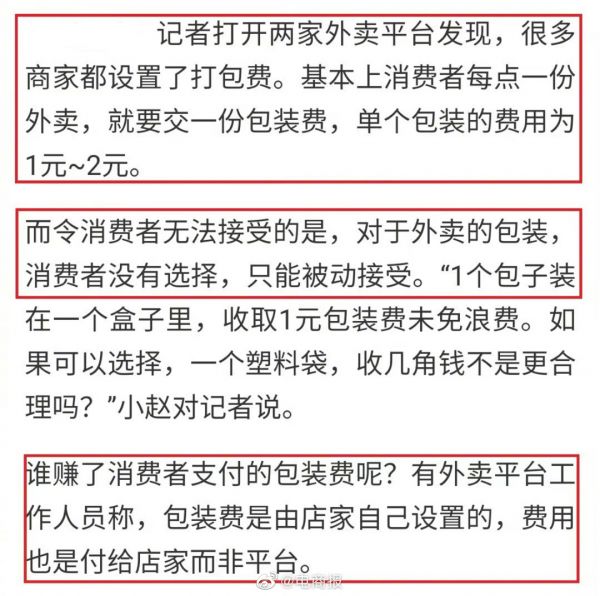 记者打开两家外卖平台发现，很多商家都设置了打包费。基本上消费者每点一份外卖，就要交一份包装费，单个包装的费用为1元~2元。

而令消费者无法接受的是，对于外卖的包装，消费者没有选择，只能被动接受。“1个包子装在一个盒子里，收取1元包装费未免浪费。如果可以选择，一个塑料袋，收几角钱不是更合理吗？”小赵对记者说。

谁赚了消费者支付的包装费呢？有外卖平台工作人员称，包装费是由店家自己设置的，费用也是付给店家而非平台。

@电商报